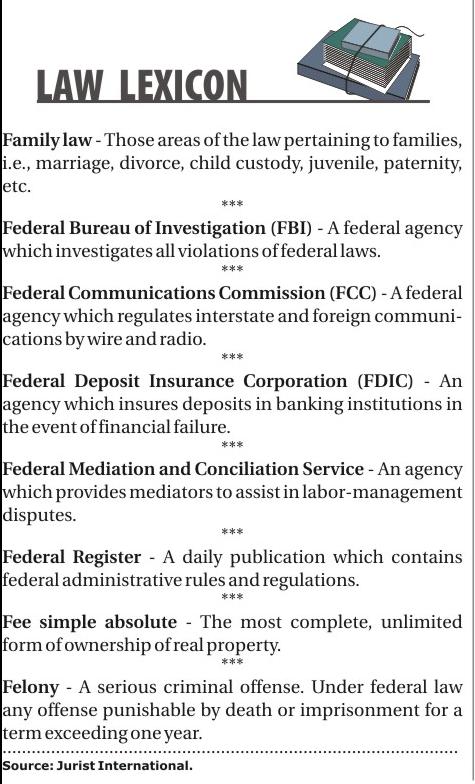 LAW LEXICON

Family law - Those areas of the law pertaining to families, i.e., marriage, divorce, child custody, juvenile, paternity, etc.

***

Federal Bureau of Investigation (FBI) - A federal agency which investigates all violations of federal laws.

***

Federal Communications Commission (FCC) - A federal agency which regulates interstate and foreign communications by wire and radio.

***

Federal Deposit Insurance Corporation (FDIC) - An agency which insures deposits in banking institutions in the event of financial failure.

***

Federal Mediation and Conciliation Service - An agency which provides mediators to assist in labor-management disputes.

***

Federal Register - A daily publication which contains federal administrative rules and regulations.

***

Fee simple absolute - The most complete, unlimited form of ownership of real property.

***

Felony - A serious criminal offense. Under federal law any offense punishable by death or imprisonment for a term exceeding one year.

Source: Jurist International.